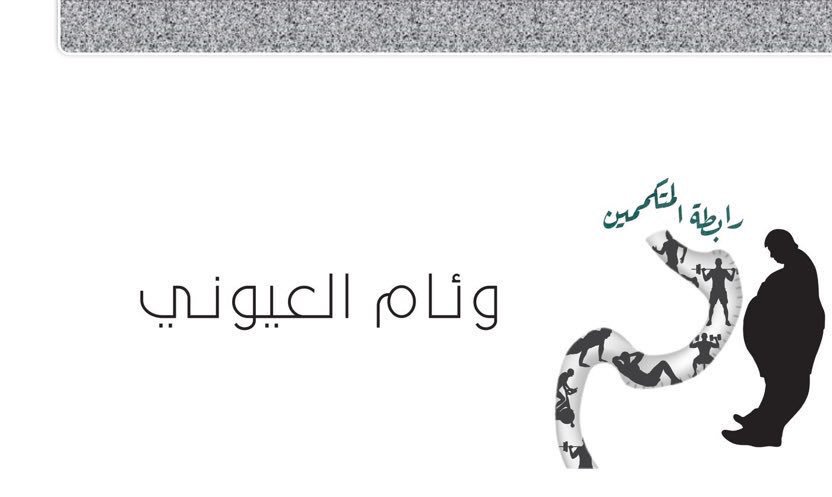 رابطة المتكممين

وئام العيوني